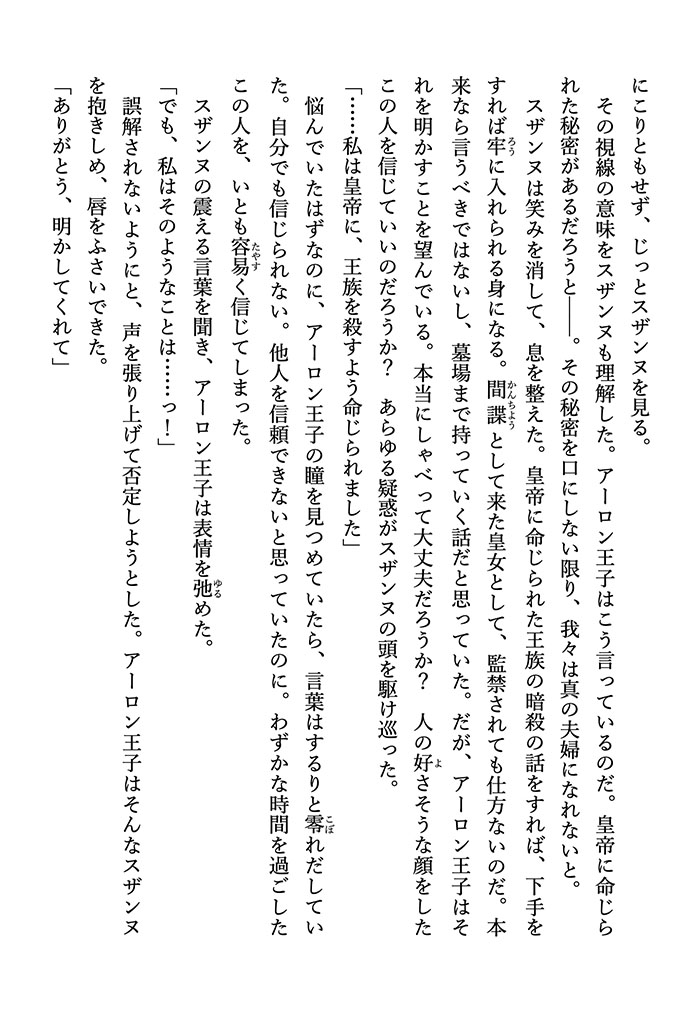 にこりともせず、じっとスザンヌを見る。

その視線の意味をスザンヌも理解した。アーロン王子はこう言っているのだ。皇帝に命じられた秘密があるだろうと——。その秘密を口にしない限り、我々は真の夫婦になれないと。

スザンヌは笑みを消して、息を整えた。皇帝に命じられた王族の暗殺の話をすれば、下手をすれば牢に入れられる身になる。間諜として来た皇女として、監禁されても仕方ないのだ。本来なら言うべきではないし、墓場まで持っていく話だと思っていた。だが、アーロン王子はそれを明かすことを望んでいる。本当にしゃべって大丈夫だろうか？　人の好さそうな顔をしたこの人を信じていいのだろうか？　あらゆる疑惑がスザンヌの頭を駆け巡った。

「……私は皇帝に、王族を殺すよう命じられました」

悩んでいたはずなのに、アーロン王子の瞳を見つめていたら、言葉はするりと零れだしていた。自分でも信じられない。他人を信頼できないと思っていたのに。わずかな時間を過ごしたこの人を、いとも容易く信じてしまった。

スザンヌの震える言葉を聞き、アーロン王子は表情を弛めた。

「でも、私はそのようなことは……っ！」

誤解されないようにと、声を張り上げて否定しようとした。アーロン王子はそんなスザンヌを抱きしめ、唇をふさいできた。

「ありがとう、明かしてくれて」